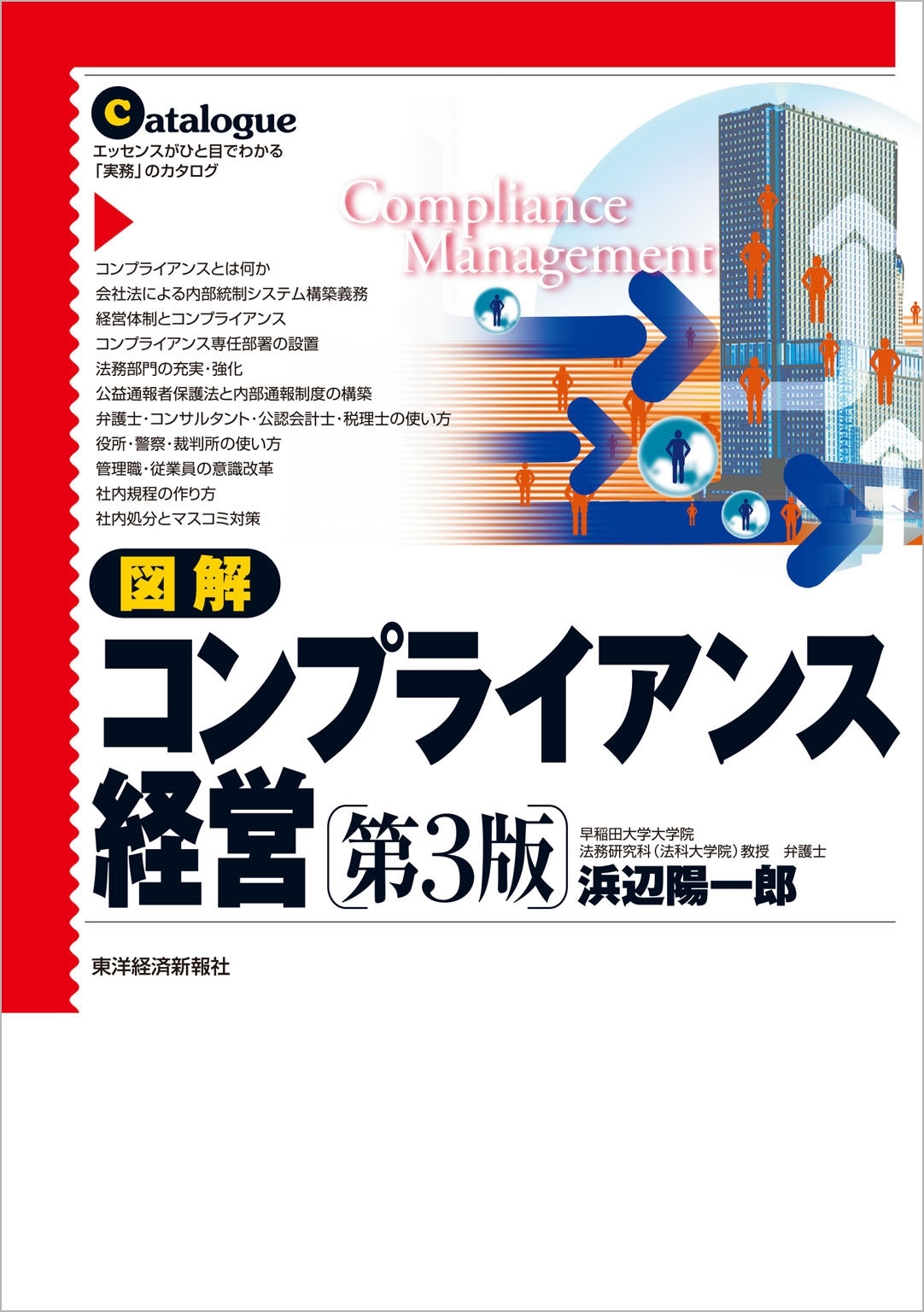 Catalogue
エッセンスがひと目でわかる
「実務」のカタログ

Compliance Management

コンプライアンスとは何か
会社法による内部統制システム構築義務
経営体制とコンプライアンス
コンプライアンス専任部署の設置
法務部門の充実・強化
公益通報者保護法と内部通報制度の構築
弁護士・コンサルタント・公認会計士・税理士の使い方
役所・警察・裁判所の使い方
管理職・従業員の意識改革
社内規程の作り方
社内処分とマスコミ対策

図解
コンプライアンス経営〔第3版〕

早稲田大学大学院
法務研究科（法科大学院）教授　弁護士
浜辺陽一郎

東洋経済新報社